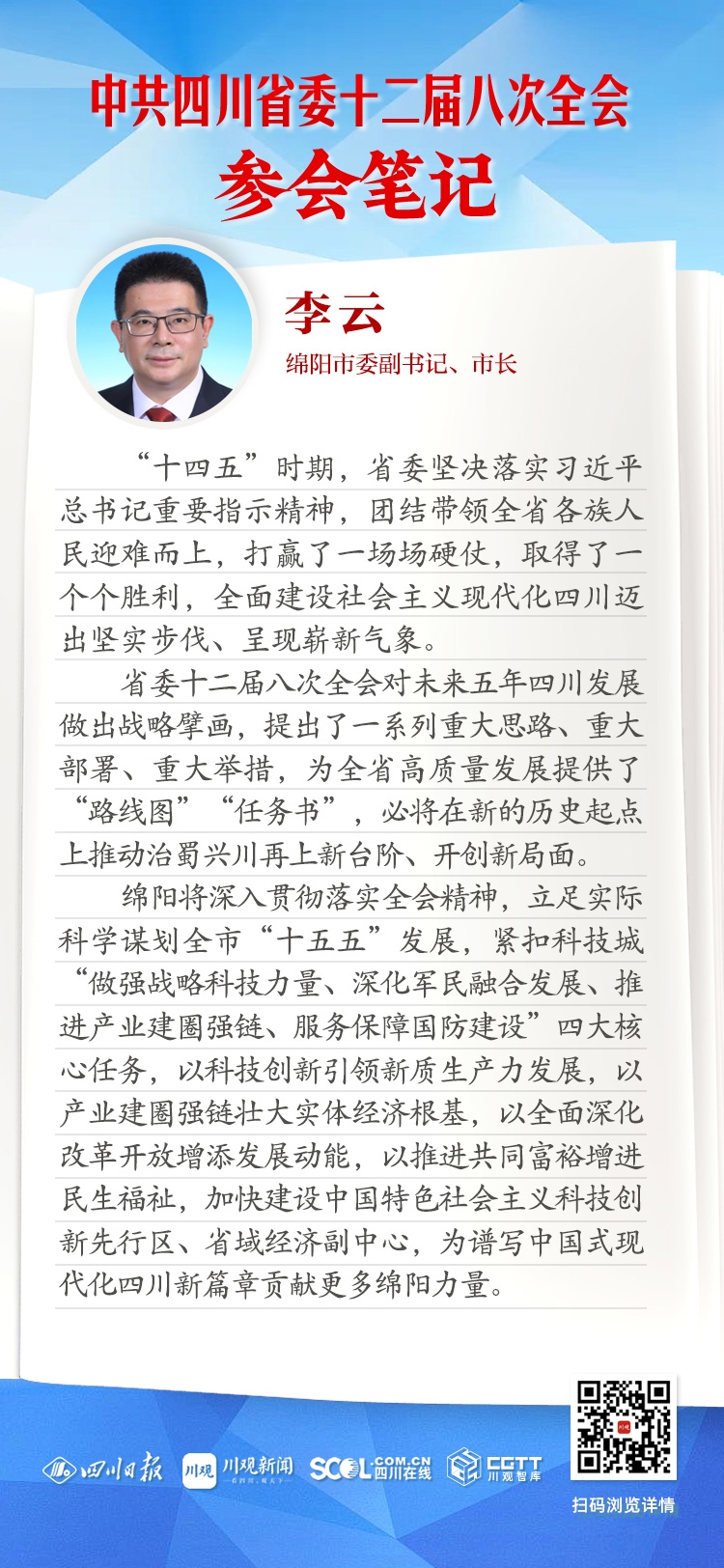 中共四川省委十二届八次全会
参会笔记

李云
绵阳市委副书记、市长

“十四五”时期，省委坚决落实习近平总书记重要指示精神，团结带领全省各族人民迎难而上，打赢了一场场硬仗，取得了一个个胜利，全面建设社会主义现代化四川迈出坚实步伐、呈现崭新气象。

省委十二届八次全会对未来五年四川发展做出战略擘画，提出了一系列重大思路、重大部署、重大举措，为全省高质量发展提供了“路线图”“任务书”，必将在新的历史起点上推动治蜀兴川再上新台阶、开创新局面。

绵阳将深入贯彻落实全会精神，立足实际科学谋划全市“十五五”发展，紧扣科技城“做强战略科技力量、深化军民融合发展、推进产业建圈强链、服务保障国防建设”四大核心任务，以科技创新引领新质生产力发展，以产业建圈强链壮大实体经济根基，以全面深化改革开放增添发展动能，以推进共同富裕增进民生福祉，加快建设中国特色社会主义科技创新先行区、省域经济副中心，为谱写中国式现代化四川新篇章贡献更多绵阳力量。

四川日报 川观 川观新闻 SCOL.COM.CN 四川在线 CGTT 川观智库
扫码浏览详情